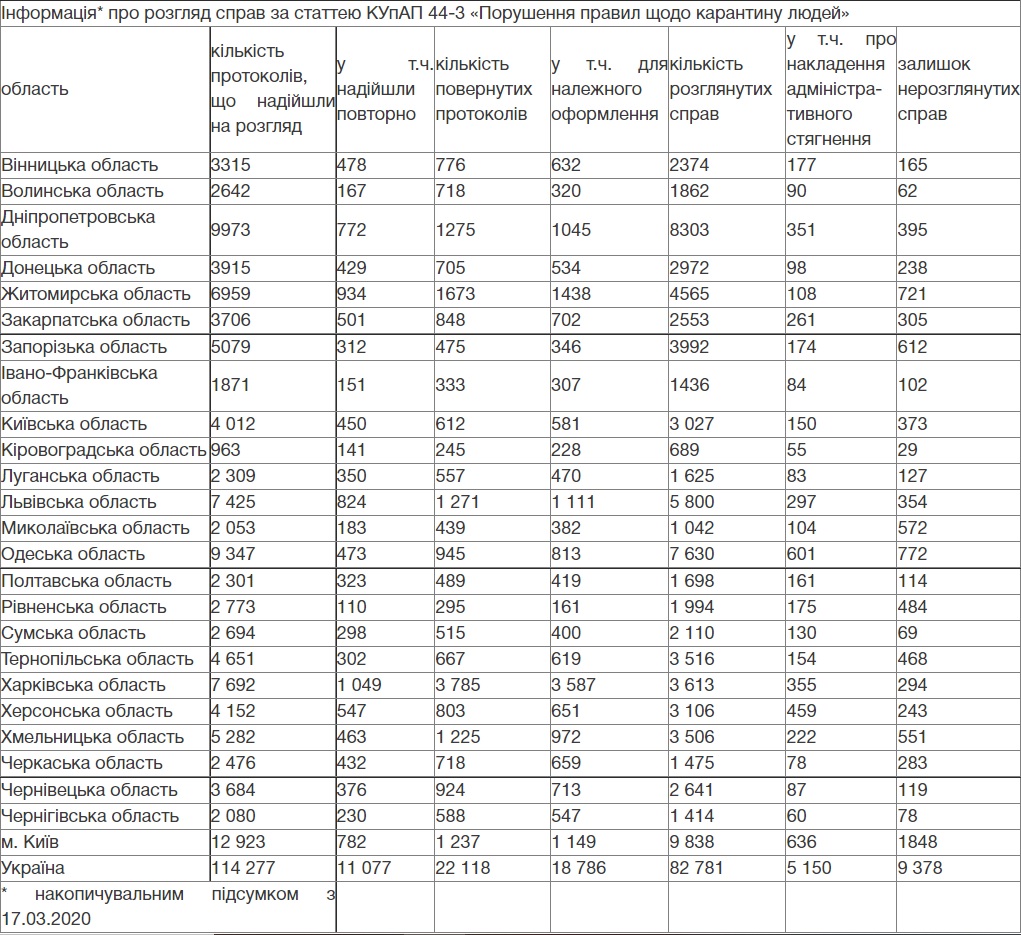 Інформація* про розгляд справ за статтею КУпАП 44-3 «Порушення правил щодо карантину людей»

| область | кількість протоколів, що надійшли на розгляд | у т.ч. надійшли повторно | кількість повернутих протоколів | у т.ч. для належного оформлення | кількість розглянутих справ | у т.ч. про накладення адміністративного стягнення | залишок нерозглянутих справ |
|---|---|---|---|---|---|---|---|
| Вінницька область | 3315 | 478 | 776 | 632 | 2374 | 177 | 165 |
| Волинська область | 2642 | 167 | 718 | 320 | 1862 | 90 | 62 |
| Дніпропетровська область | 9973 | 772 | 1275 | 1045 | 8303 | 351 | 395 |
| Донецька область | 3915 | 429 | 705 | 534 | 2972 | 98 | 238 |
| Житомирська область | 6959 | 934 | 1673 | 1438 | 4565 | 108 | 721 |
| Закарпатська область | 3706 | 501 | 848 | 702 | 2553 | 261 | 305 |
| Запорізька область | 5079 | 312 | 475 | 346 | 3992 | 174 | 612 |
| Івано-Франківська область | 1871 | 151 | 333 | 307 | 1436 | 84 | 102 |
| Київська область | 4 012 | 450 | 612 | 581 | 3 027 | 150 | 373 |
| Кіровоградська область | 963 | 141 | 245 | 228 | 689 | 55 | 29 |
| Луганська область | 2 309 | 350 | 557 | 470 | 1 625 | 83 | 127 |
| Львівська область | 7 425 | 824 | 1 271 | 1 111 | 5 800 | 297 | 354 |
| Миколаївська область | 2 053 | 183 | 439 | 382 | 1 042 | 104 | 572 |
| Одеська область | 9 347 | 473 | 945 | 813 | 7 630 | 601 | 772 |
| Полтавська область | 2 301 | 323 | 489 | 419 | 1 698 | 161 | 114 |
| Рівненська область | 2 773 | 110 | 295 | 161 | 1 994 | 175 | 484 |
| Сумська область | 2 694 | 298 | 515 | 400 | 2 110 | 130 | 69 |
| Тернопільська область | 4 651 | 302 | 667 | 619 | 3 516 | 154 | 468 |
| Харківська область | 7 692 | 1 049 | 3 785 | 3 587 | 3 613 | 355 | 294 |
| Херсонська область | 4 152 | 547 | 803 | 651 | 3 106 | 459 | 243 |
| Хмельницька область | 5 282 | 463 | 1 225 | 972 | 3 506 | 222 | 551 |
| Черкаська область | 2 476 | 432 | 718 | 659 | 1 475 | 78 | 283 |
| Чернівецька область | 3 684 | 376 | 924 | 713 | 2 641 | 87 | 119 |
| Чернігівська область | 2 080 | 230 | 588 | 547 | 1 414 | 60 | 78 |
| м. Київ | 12 923 | 782 | 1 237 | 1 149 | 9 838 | 636 | 1848 |
| Україна | 114 277 | 11 077 | 22 118 | 18 786 | 82 781 | 5 150 | 9 378 |
| * накопичувальним підсумком з 17.03.2020 | | | | | | | |